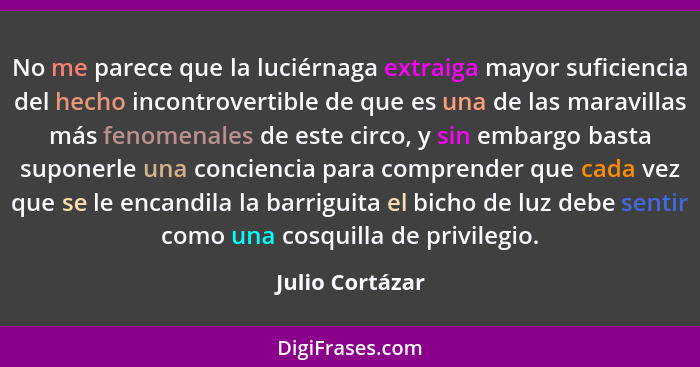 No me parece que la luciérnaga extraiga mayor suficiencia del hecho incontrovertible de que es una de las maravillas más fenomenales de este circo, y sin embargo basta suponerle una conciencia para comprender que cada vez que se le encandila la barriguita el bicho de luz debe sentir como una cosquilla de privilegio.

Julio Cortázar

DigiFrases.com